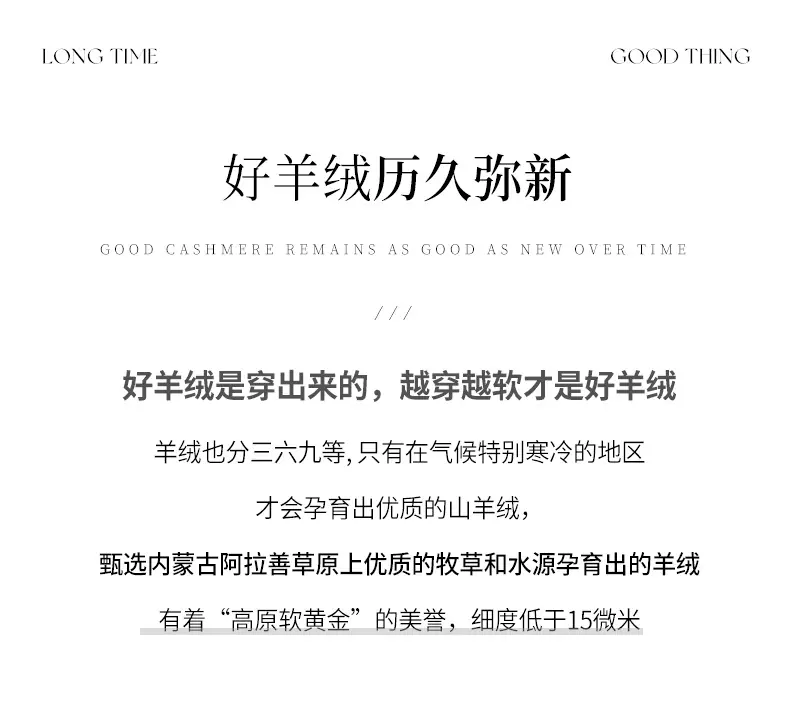 LONG TIME

GOOD THING

好羊绒历久弥新

GOOD CASHMERE REMAINS AS GOOD AS NEW OVER TIME

///

好羊绒是穿出来的，越穿越软才是好羊绒

羊绒也分三六九等,只有在气候特别寒冷的地区

才会孕育出优质的山羊绒，

甄选内蒙古阿拉善草原上优质的牧草和水源孕育出的羊绒

有着“高原软黄金”的美誉，细度低于15微米